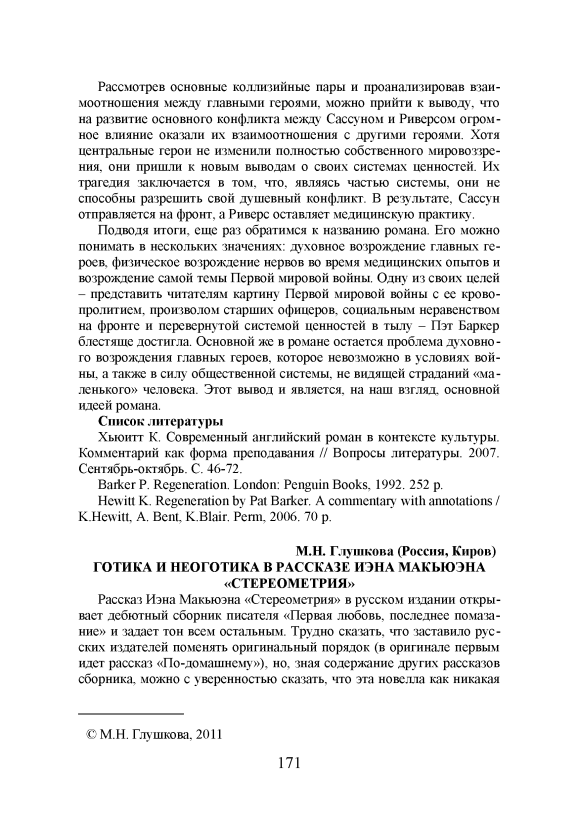 Рассмотрев основные коллизийные пары и проанализировав взаимоотношения между главными героями, можно прийти к выводу, что на развитие основного конфликта между Сассуном и Риверсом огромное влияние оказали их взаимоотношения с другими героями. Хотя центральные герои не изменили полностью собственного мировоззрения, они пришли к новым выводам о своих системах ценностей. Их трагедия заключается в том, что, являясь частью системы, они не способны разрешить свой душевный конфликт. В результате, Сассун отправляется на фронт, а Риверс оставляет медицинскую практику.

Подводя итоги, еще раз обратимся к названию романа. Его можно понимать в нескольких значениях: духовное возрождение главных героев, физическое возрождение нервов во время медицинских опытов и возрождение самой темы Первой мировой войны. Одну из своих целей – представить читателям картину Первой мировой войны с ее кровопролитием, произволом старших офицеров, социальным неравенством на фронте и перевернутой системой ценностей в тылу – Пэт Баркер блестяще достигла. Основной же в романе остается проблема духовного возрождения главных героев, которое невозможно в условиях войны, а также в силу общественной системы, не видящей страданий «маленького» человека. Этот вывод и является, на наш взгляд, основной идеей романа.

Список литературы

Хьюитт К. Современный английский роман в контексте культуры. Комментарий как форма преподавания // Вопросы литературы. 2007. Сентябрь-октябрь. С. 46-72.

Barker P. Regeneration. London: Penguin Books, 1992. 252 p.

Hewitt K. Regeneration by Pat Barker. A commentary with annotations / K.Hewitt, A. Bent, K.Blair. Perm, 2006. 70 p.

М.Н. Глушкова (Россия, Киров)

ГОТИКА И НЕОГОТИКА В РАССКАЗЕ ИЭНА МАКЬЮЭНА «СТЕРЕОМЕТРИЯ»

Рассказ Иэна Макьюэна «Стереометрия» в русском издании открывает дебютный сборник писателя «Первая любовь, последнее помазание» и задает тон всем остальным. Трудно сказать, что заставило русских издателей поменять оригинальный порядок (в оригинале первым идет рассказ «По-домашнему»), но, зная содержание других рассказов сборника, можно с уверенностью сказать, что эта новелла как никакая

© М.Н. Глушкова, 2011

171